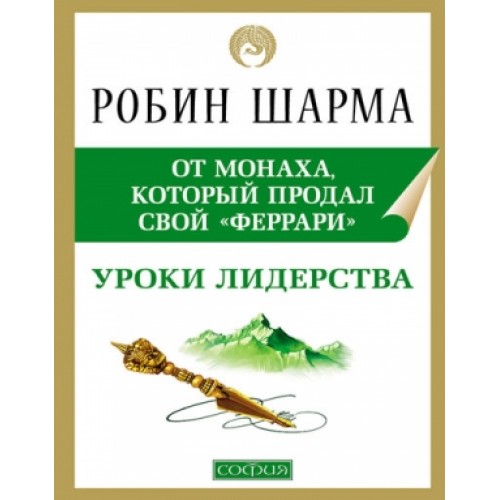 РОБИН ШАРМА

ОТ МОНАХА, КОТОРЫЙ ПРОДАЛ СВОЙ «ФЕРРАРИ»

УРОКИ ЛИДЕРСТВА

СОФИЯ